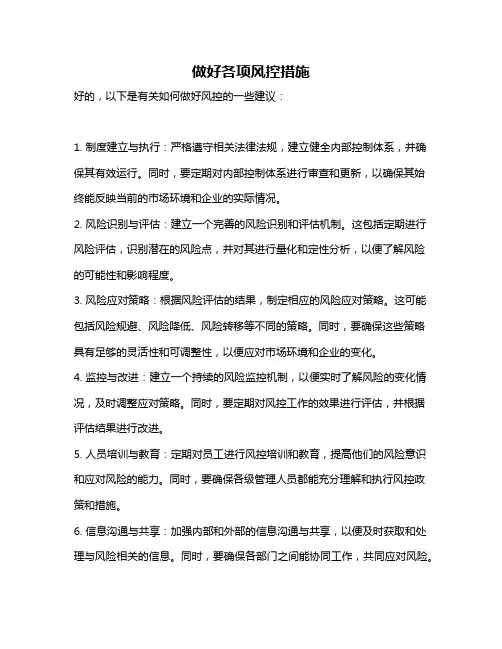 做好各项风控措施

好的，以下是有关如何做好风控的一些建议：

1. 制度建立与执行：严格遵守相关法律法规，建立健全内部控制体系，并确保其有效运行。同时，要定期对内部控制体系进行审查和更新，以确保其始终能反映当前的市场环境和企业的实际情况。

2. 风险识别与评估：建立一个完善的风险识别和评估机制。这包括定期进行风险评估，识别潜在的风险点，并对其进行量化和定性分析，以便了解风险的可能性和影响程度。

3. 风险应对策略：根据风险评估的结果，制定相应的风险应对策略。这可能包括风险规避、风险降低、风险转移等不同的策略。同时，要确保这些策略具有足够的灵活性和可调整性，以便应对市场环境和企业的变化。

4. 监控与改进：建立一个持续的风险监控机制，以便实时了解风险的变化情况，及时调整应对策略。同时，要定期对风控工作的效果进行评估，并根据评估结果进行改进。

5. 人员培训与教育：定期对员工进行风控培训和教育，提高他们的风险意识和应对风险的能力。同时，要确保各级管理人员都能充分理解和执行风控政策和措施。

6. 信息沟通与共享：加强内部和外部的信息沟通与共享，以便及时获取和处理与风险相关的信息。同时，要确保各部门之间能协同工作，共同应对风险。